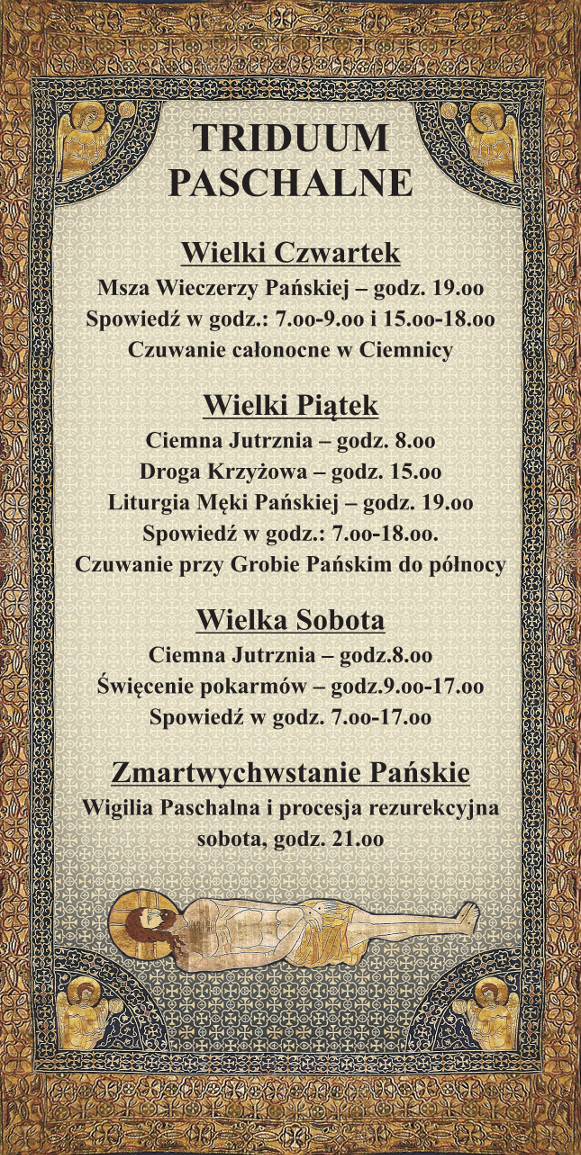 TRIDUUM PASCHALNE

Wielki Czwartek
Msza Wieczerzy Pańskiej – godz. 19.oo
Spowiedź w godz.: 7.oo-9.oo i 15.oo-18.oo
Czuwanie całonocne w Ciemnicy

Wielki Piątek
Ciemna Jutrznia – godz. 8.oo
Droga Krzyżowa – godz. 15.oo
Liturgia Męki Pańskiej – godz. 19.oo
Spowiedź w godz.: 7.oo-18.oo.
Czuwanie przy Grobie Pańskim do północy

Wielka Sobota
Ciemna Jutrznia – godz.8.oo
Święcenie pokarmów – godz.9.oo-17.oo
Spowiedź w godz. 7.oo-17.oo

Zmartwychwstanie Pańskie
Wigilia Paschalna i procesja rezurekcyjna
sobota, godz. 21.oo